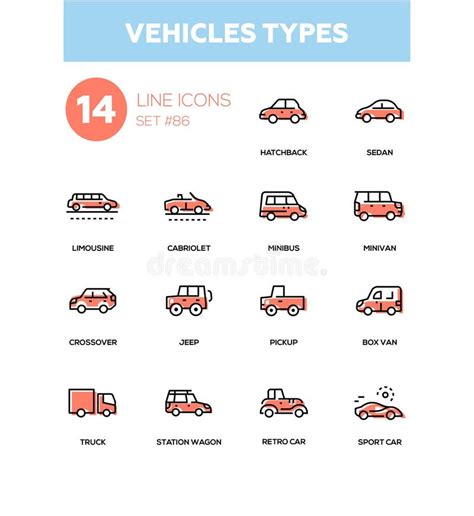 VEHICLES TYPES

14 LINE ICONS
SET #86

HATCHBACK

SEDAN

LIMOUSINE

CABRIOLET

MINIBUS

MINIVAN

dreamstime.

CROSSOVER

JEEP

PICKUP

BOX VAN

TRUCK

STATION WAGON

RETRO CAR

SPORT CAR